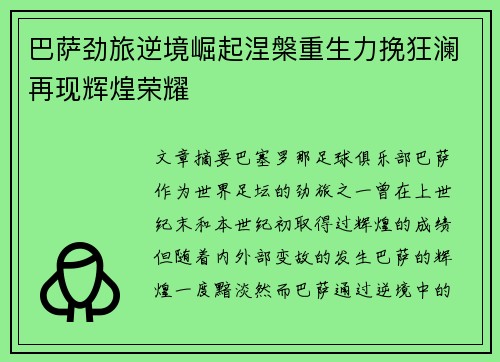 巴萨劲旅逆境崛起涅槃重生力挽狂澜再现辉煌荣耀

文章摘要巴塞罗那足球俱乐部巴萨作为世界足坛的劲旅之一曾在上世纪末和本世纪初取得过辉煌的成绩但随着内外部变故的发生巴萨的辉煌一度黯淡然而巴萨通过逆境中的